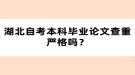 湖北自考本科毕业论文查重严格吗？